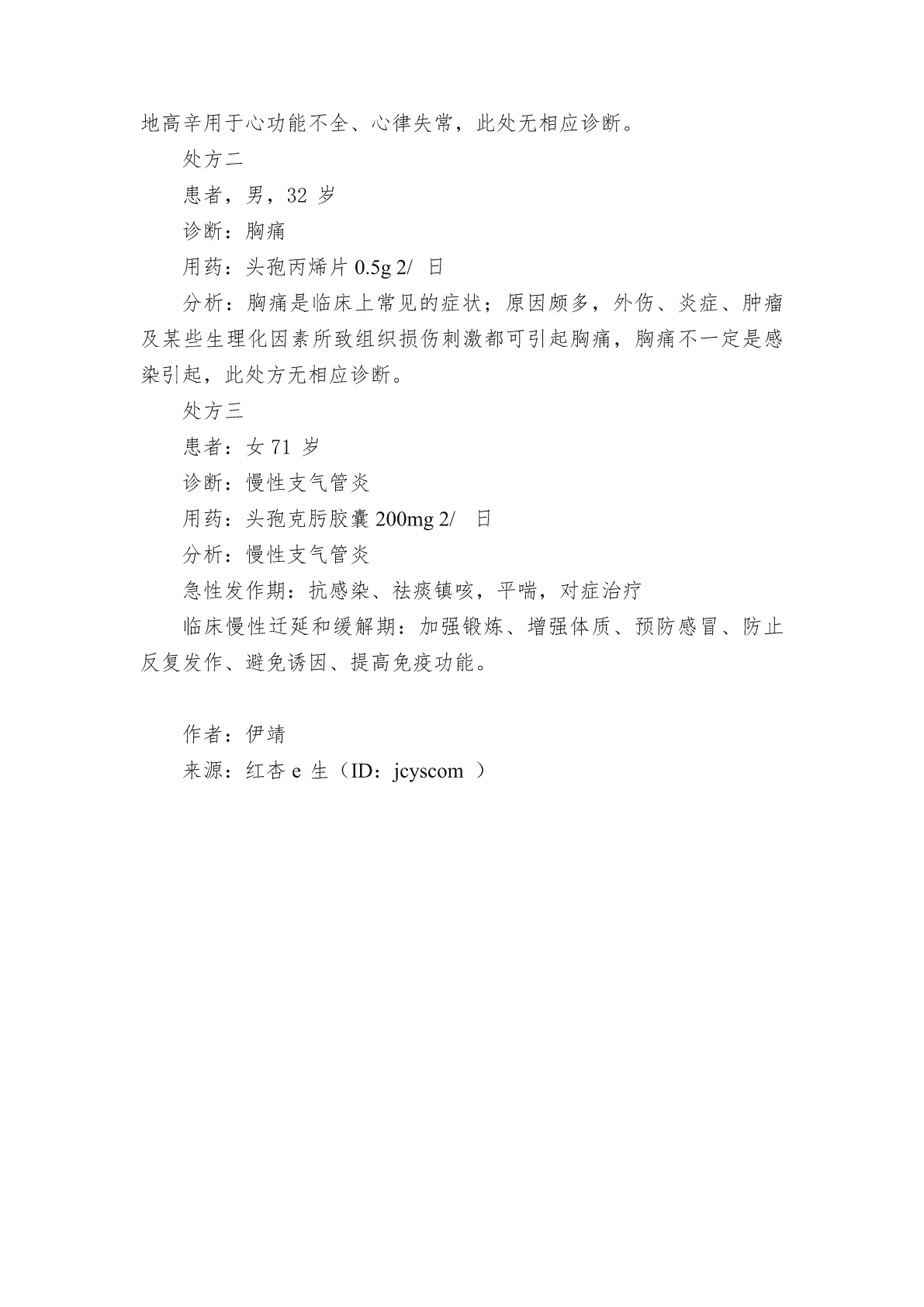 地高辛用于心功能不全、心律失常，此处无相应诊断。

处方二

患者，男，32 岁

诊断：胸痛

用药：头孢丙烯片 0.5g 2/ 日

分析：胸痛是临床上常见的症状；原因颇多，外伤、炎症、肿瘤及某些生理化因素所致组织损伤刺激都可引起胸痛，胸痛不一定是感染引起，此处方无相应诊断。

处方三

患者：女 71 岁

诊断：慢性支气管炎

用药：头孢克肟胶囊 200mg 2/ 日

分析：慢性支气管炎

急性发作期：抗感染、祛痰镇咳，平喘，对症治疗

临床慢性迁延和缓解期：加强锻炼、增强体质、预防感冒、防止反复发作、避免诱因、提高免疫功能。

作者：伊靖

来源：红杏 e 生（ID：jcyscom ）